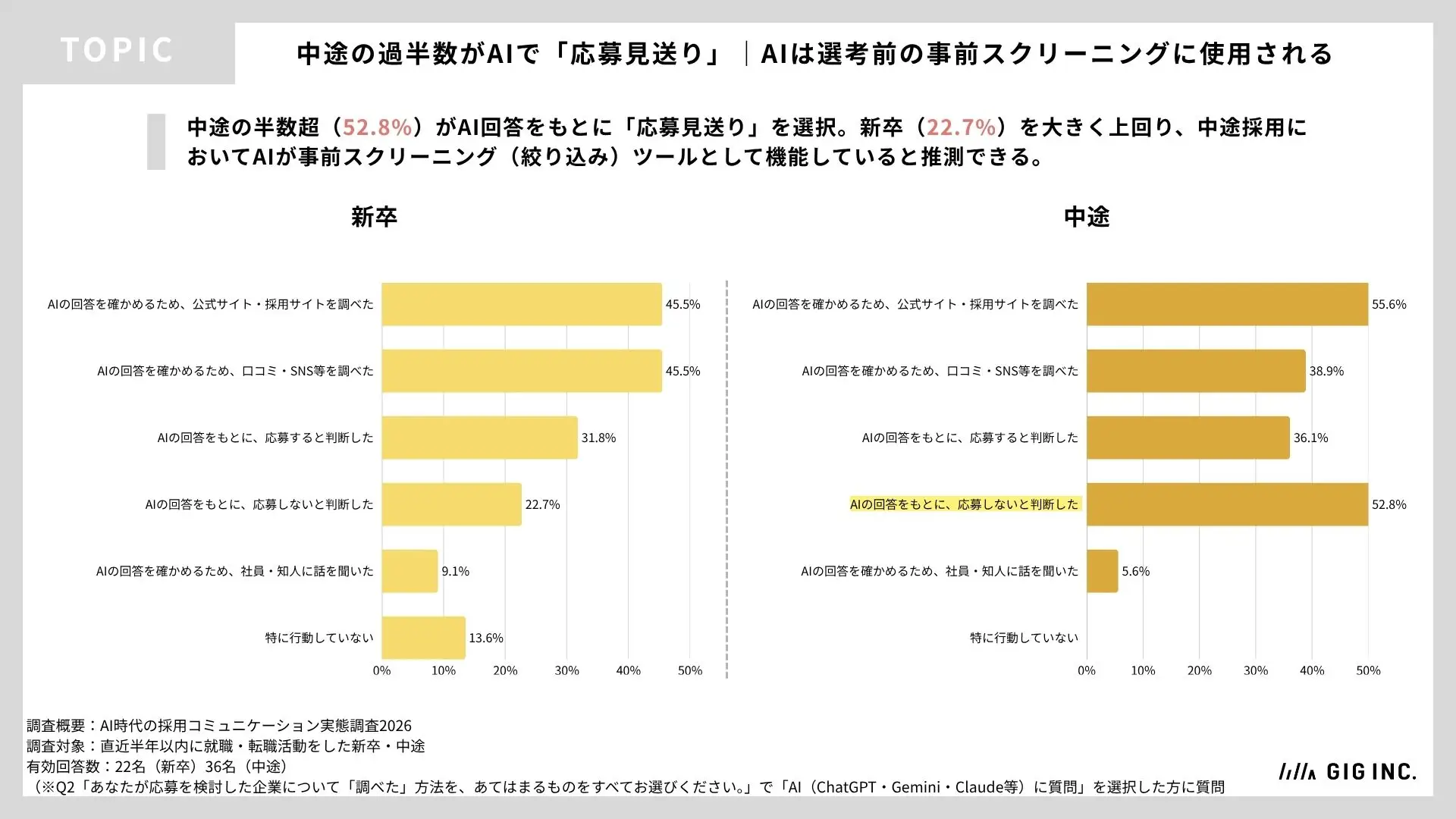 TOPIC

中途の過半数がAIで「応募見送り」｜AIは選考前の事前スクリーニングに使用される

中途の半数超（52.8%）がAI回答をもとに「応募見送り」を選択。新卒（22.7%）を大きく上回り、中途採用においてAIが事前スクリーニング（絞り込み）ツールとして機能していると推測できる。

新卒

AIの回答を確かめるため、公式サイト・採用サイトを調べた 45.5%
AIの回答を確かめるため、口コミ・SNS等を調べた 45.5%
AIの回答をもとに、応募すると判断した 31.8%
AIの回答をもとに、応募しないと判断した 22.7%
AIの回答を確かめるため、社員・知人に話を聞いた 9.1%
特に行動していない 13.6%
0% 10% 20% 30% 40% 50%

中途

AIの回答を確かめるため、公式サイト・採用サイトを調べた 55.6%
AIの回答を確かめるため、口コミ・SNS等を調べた 38.9%
AIの回答をもとに、応募すると判断した 36.1%
AIの回答をもとに、応募しないと判断した 52.8%
AIの回答を確かめるため、社員・知人に話を聞いた 5.6%
特に行動していない
0% 10% 20% 30% 40% 50%

調査概要：AI時代の採用コミュニケーション実態調査2026
調査対象：直近半年以内に就職・転職活動をした新卒・中途
有効回答数：22名（新卒）36名（中途）
（※Q2「あなたが応募を検討した企業について「調べた」方法を、あてはまるものをすべてお選びください。」で「AI（ChatGPT・Gemini・Claude等）に質問」を選択した方に質問

GIG INC.